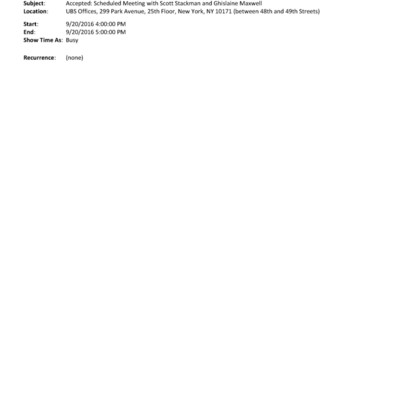 Subject: Accepted: Scheduled Meeting with Scott Stackman and Ghislaine Maxwell
Location: UBS Offices, 299 Park Avenue, 25th Floor, New York, NY 10171 (between 48th and 49th Streets)

Start: 9/20/2016 4:00:00 PM
End: 9/20/2016 5:00:00 PM
Show Time As: Busy

Recurrence: (none)